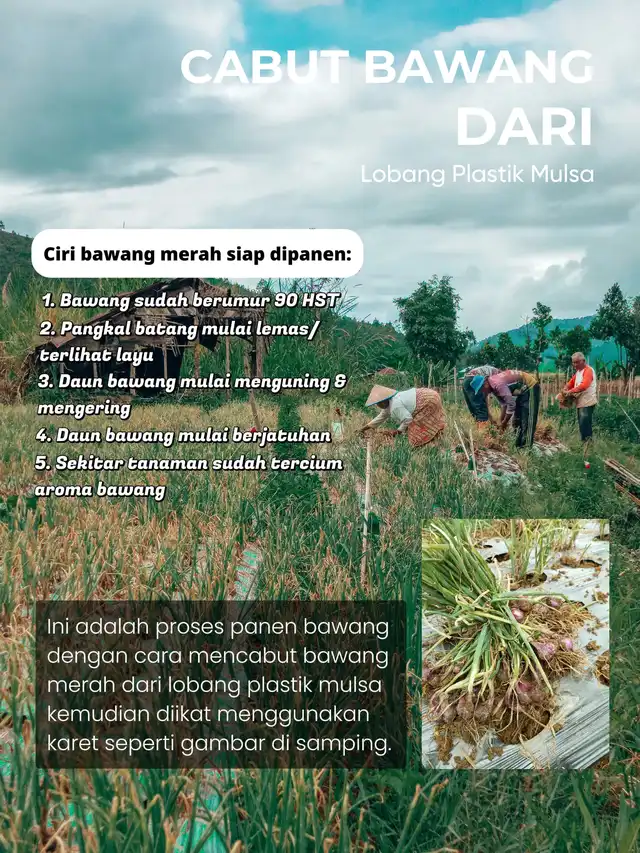 CABUT BAWANG DARI

Lobang Plastik Mulsa

Ciri bawang merah siap dipanen:

1. Bawang sudah berumur 90 HST
2. Pangkal batang mulai lemas/ terlihat layu
3. Daun bawang mulai menguning & mengering
4. Daun bawang mulai berjatuhan
5. Sekitar tanaman sudah tercium aroma bawang

Ini adalah proses panen bawang dengan cara mencabut bawang merah dari lobang plastik mulsa kemudian diikat menggunakan karet seperti gambar di samping.